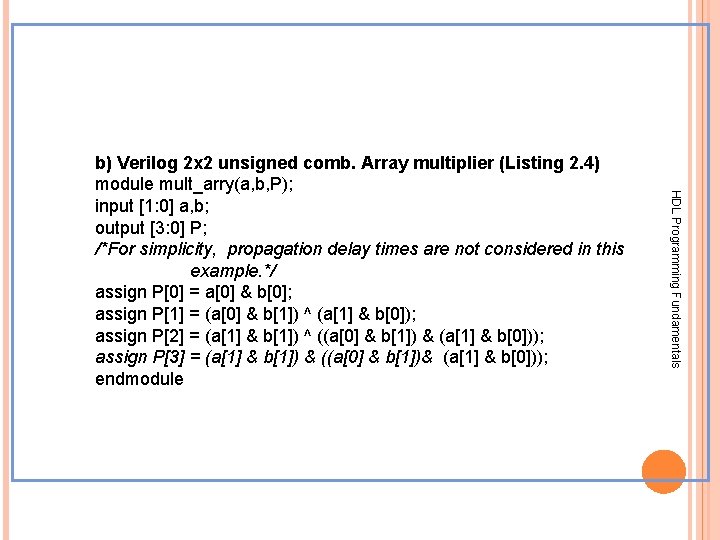 b) Verilog 2x2 unsigned comb. Array multiplier (Listing 2.4)
module mult_arry(a,b,P);
input [1:0] a,b;
output [3:0] P;
/*For simplicity, propagation delay times are not considered in this example.*/
assign P[0] = a[0] & b[0];
assign P[1] = (a[0] & b[1]) ^ (a[1] & b[0]);
assign P[2] = (a[1] & b[1]) ^ ((a[0] & b[1]) & (a[1] & b[0]));
assign P[3] = (a[1] & b[1]) & ((a[0] & b[1])& (a[1] & b[0]));
endmodule

HDL Programming Fundamentals